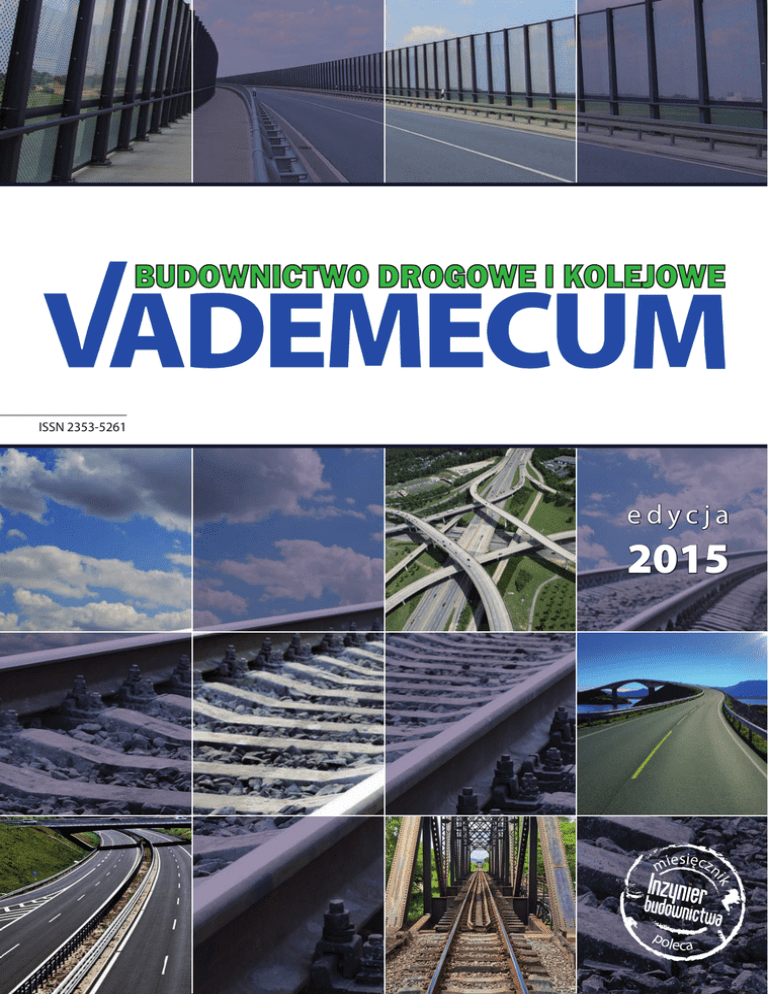 BUDOWNICTWO DROGOWE I KOLEJOWE
VADEMECUM

ISSN 2353-5261

edycja
2015

miesięcznik
Inżynier budownictwa
poleca